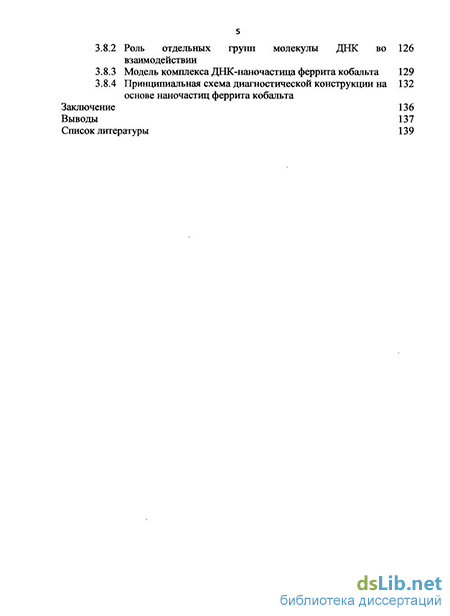 5

3.8.2 Роль отдельных групп молекулы ДНК во взаимодействии 126

3.8.3 Модель комплекса ДНК-наночастица феррита кобальта 129

3.8.4 Принципиальная схема диагностической конструкции на основе наночастиц феррита кобальта 132

Заключение 136

Выводы 137

Список литературы 139

dsLib.net
библиотека диссертаций